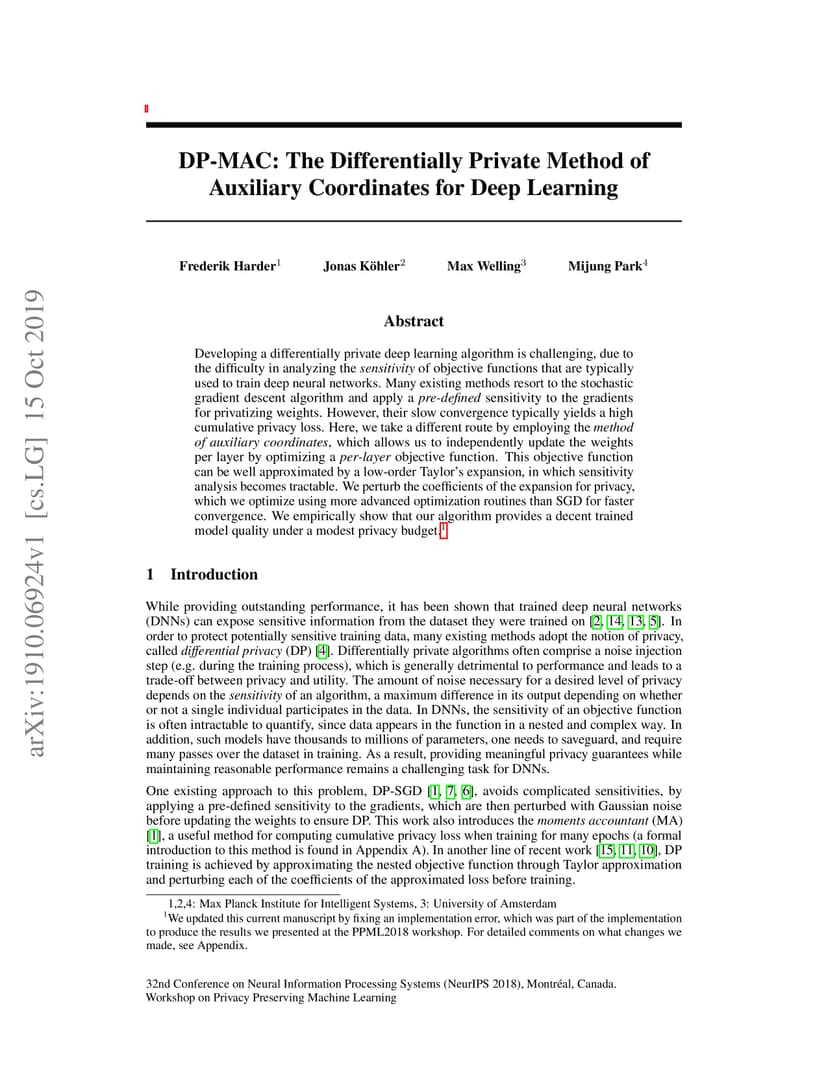 arXiv:1910.06924v1 [cs.LG] 15 Oct 2019

DP-MAC: The Differentially Private Method of Auxiliary Coordinates for Deep Learning

Frederik Harder$^1$ Jonas Köhler$^2$ Max Welling$^3$ Mijung Park$^4$

Abstract

Developing a differentially private deep learning algorithm is challenging, due to the difficulty in analyzing the sensitivity of objective functions that are typically used to train deep neural networks. Many existing methods resort to the stochastic gradient descent algorithm and apply a pre-defined sensitivity to the gradients for privatizing weights. However, their slow convergence typically yields a high cumulative privacy loss. Here, we take a different route by employing the method of auxiliary coordinates, which allows us to independently update the weights per layer by optimizing a per-layer objective function. This objective function can be well approximated by a low-order Taylor's expansion, in which sensitivity analysis becomes tractable. We perturb the coefficients of the expansion for privacy, which we optimize using more advanced optimization routines than SGD for faster convergence. We empirically show that our algorithm provides a decent trained model quality under a modest privacy budget.$^1$

1 Introduction

While providing outstanding performance, it has been shown that trained deep neural networks (DNNs) can expose sensitive information from the dataset they were trained on [2, 14, 13, 5]. In order to protect potentially sensitive training data, many existing methods adopt the notion of privacy, called differential privacy (DP) [4]. Differentially private algorithms often comprise a noise injection step (e.g. during the training process), which is generally detrimental to performance and leads to a trade-off between privacy and utility. The amount of noise necessary for a desired level of privacy depends on the sensitivity of an algorithm, a maximum difference in its output depending on whether or not a single individual participates in the data. In DNNs, the sensitivity of an objective function is often intractable to quantify, since data appears in the function in a nested and complex way. In addition, such models have thousands to millions of parameters, one needs to saveguard, and require many passes over the dataset in training. As a result, providing meaningful privacy guarantees while maintaining reasonable performance remains a challenging task for DNNs.

One existing approach to this problem, DP-SGD [1, 7, 6], avoids complicated sensitivities, by applying a pre-defined sensitivity to the gradients, which are then perturbed with Gaussian noise before updating the weights to ensure DP. This work also introduces the moments accountant (MA) [1], a useful method for computing cumulative privacy loss when training for many epochs (a formal introduction to this method is found in Appendix A). In another line of recent work [15, 11, 10], DP training is achieved by approximating the nested objective function through Taylor approximation and perturbing each of the coefficients of the approximated loss before training.

1,2,4: Max Planck Institute for Intelligent Systems, 3: University of Amsterdam
$^1$We updated this current manuscript by fixing an implementation error, which was part of the implementation to produce the results we presented at the PPML2018 workshop. For detailed comments on what changes we made, see Appendix.

32nd Conference on Neural Information Processing Systems (NeurIPS 2018), Montréal, Canada.
Workshop on Privacy Preserving Machine Learning